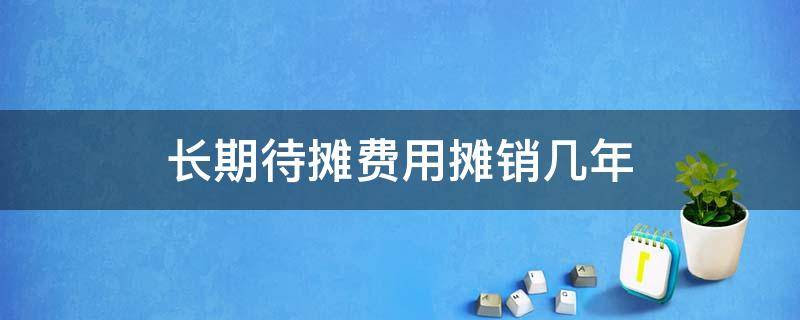 长期待摊费用摊销几年